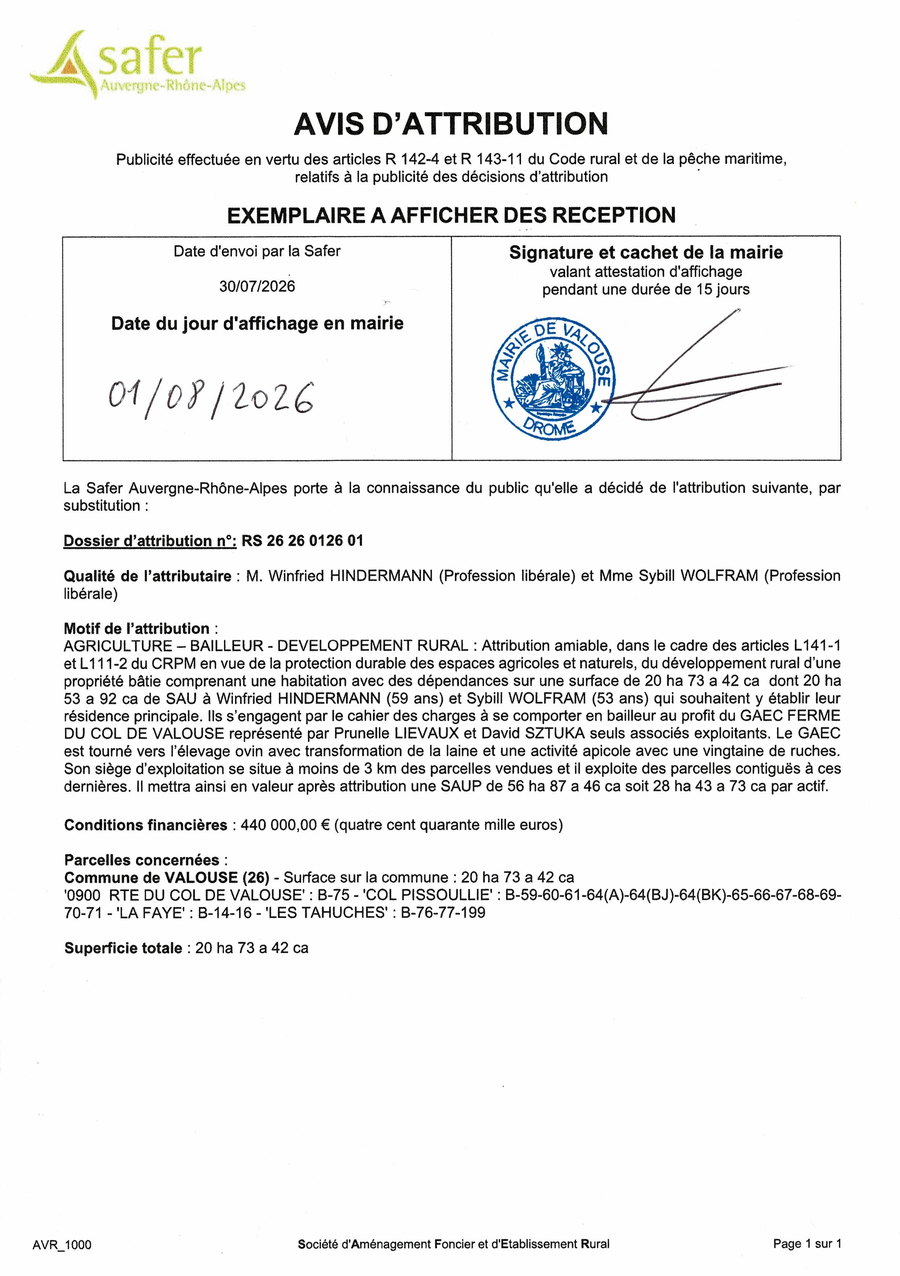 safer
Auvergne-Rhône-Alpes

AVIS D'ATTRIBUTION

Publicité effectuée en vertu des articles R 142-4 et R 143-11 du Code rural et de la pêche maritime, relatifs à la publicité des décisions d'attribution

EXEMPLAIRE A AFFICHER DES RECEPTION

Date d'envoi par la Safer

30/07/2026

Date du jour d'affichage en mairie

01/08/2026

Signature et cachet de la mairie
valant attestation d'affichage
pendant une durée de 15 jours

MAIRIE DE VALOUSE
DROME

La Safer Auvergne-Rhône-Alpes porte à la connaissance du public qu'elle a décidé de l'attribution suivante, par substitution :

Dossier d'attribution n°: RS 26 26 0126 01

Qualité de l'attributaire : M. Winfried HINDERMANN (Profession libérale) et Mme Sybill WOLFRAM (Profession libérale)

Motif de l'attribution :
AGRICULTURE – BAILLEUR - DEVELOPPEMENT RURAL : Attribution amiable, dans le cadre des articles L141-1 et L111-2 du CRPM en vue de la protection durable des espaces agricoles et naturels, du développement rural d'une propriété bâtie comprenant une habitation avec des dépendances sur une surface de 20 ha 73 a 42 ca dont 20 ha 53 a 92 ca de SAU à Winfried HINDERMANN (59 ans) et Sybill WOLFRAM (53 ans) qui souhaitent y établir leur résidence principale. Ils s'engagent par le cahier des charges à se comporter en bailleur au profit du GAEC FERME DU COL DE VALOUSE représenté par Prunelle LIEVAUX et David SZTUKA seuls associés exploitants. Le GAEC est tourné vers l'élevage ovin avec transformation de la laine et une activité apicole avec une vingtaine de ruches. Son siège d'exploitation se situe à moins de 3 km des parcelles vendues et il exploite des parcelles contiguës à ces dernières. Il mettra ainsi en valeur après attribution une SAUP de 56 ha 87 a 46 ca soit 28 ha 43 a 73 ca par actif.

Conditions financières : 440 000,00 € (quatre cent quarante mille euros)

Parcelles concernées :
Commune de VALOUSE (26) - Surface sur la commune : 20 ha 73 a 42 ca
'0900 RTE DU COL DE VALOUSE' : B-75 - 'COL PISSOULLIE' : B-59-60-61-64(A)-64(BJ)-64(BK)-65-66-67-68-69-70-71 - 'LA FAYE' : B-14-16 - 'LES TAHUCHES' : B-76-77-199

Superficie totale : 20 ha 73 a 42 ca

AVR_1000 Société d'Aménagement Foncier et d'Etablissement Rural Page 1 sur 1